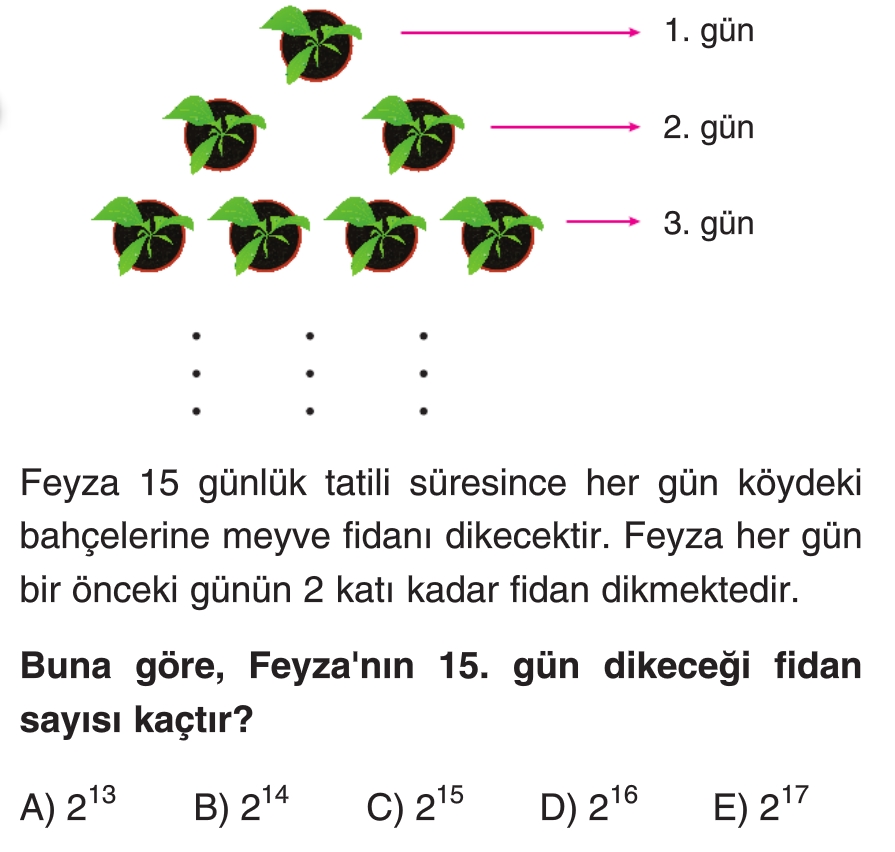 1. gün

2. gün

3. gün

Feyza 15 günlük tatili süresince her gün köydeki bahçelerine meyve fidanı dikecektir. Feyza her gün bir önceki günün 2 katı kadar fidan dikmektedir.

Buna göre, Feyza'nın 15. gün dikeceği fidan sayısı kaçtır?

A) $2^{13}$ B) $2^{14}$ C) $2^{15}$ D) $2^{16}$ E) $2^{17}$